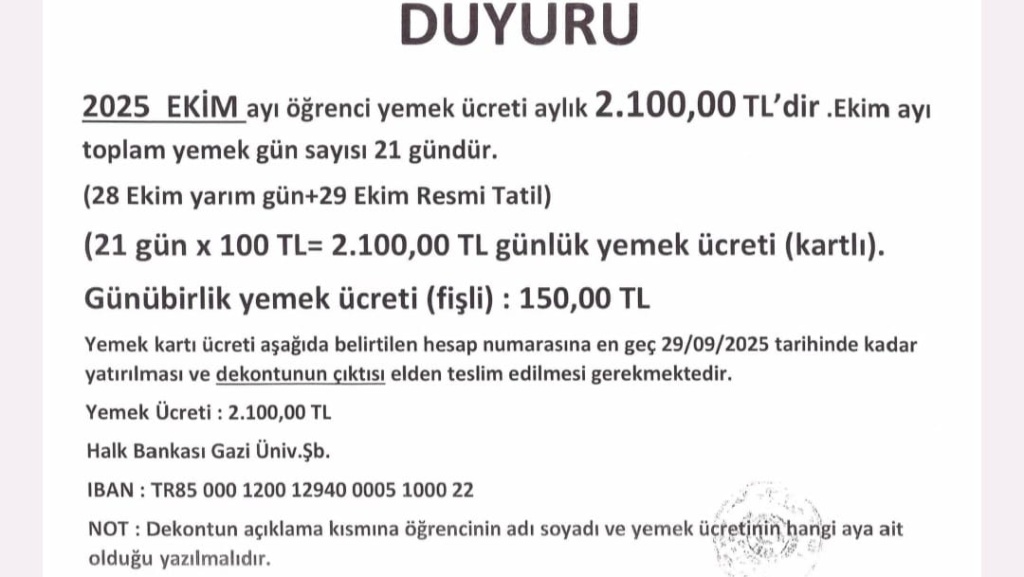 DUYURU

2025 EKİM ayı öğrenci yemek ücreti aylık 2.100,00 TL'dir .Ekim ayı toplam yemek gün sayısı 21 gündür.

(28 Ekim yarım gün+29 Ekim Resmi Tatil)

(21 gün x 100 TL= 2.100,00 TL günlük yemek ücreti (kartlı).

Günübirlik yemek ücreti (fişli) : 150,00 TL

Yemek kartı ücreti aşağıda belirtilen hesap numarasına en geç 29/09/2025 tarihinde kadar yatırılması ve dekontunun çıktısı elden teslim edilmesi gerekmektedir.

Yemek Ücreti : 2.100,00 TL

Halk Bankası Gazi Üniv.Şb.

IBAN : TR85 000 1200 12940 0005 1000 22

NOT : Dekontun açıklama kısmına öğrencinin adı soyadı ve yemek ücretinin hangi aya ait olduğu yazılmalıdır.